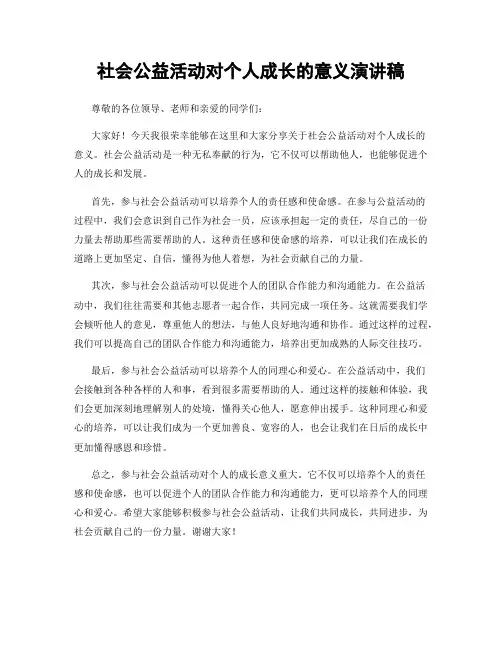 社会公益活动对个人成长的意义演讲稿

尊敬的各位领导、老师和亲爱的同学们：

大家好！今天我很荣幸能够在这里和大家分享关于社会公益活动对个人成长的意义。社会公益活动是一种无私奉献的行为，它不仅可以帮助他人，也能够促进个人的成长和发展。

首先，参与社会公益活动可以培养个人的责任感和使命感。在参与公益活动的过程中，我们会意识到自己作为社会一员，应该承担起一定的责任，尽自己的一份力量去帮助那些需要帮助的人。这种责任感和使命感的培养，可以让我们在成长的道路上更加坚定、自信，懂得为他人着想，为社会贡献自己的力量。

其次，参与社会公益活动可以促进个人的团队合作能力和沟通能力。在公益活动中，我们往往需要和其他志愿者一起合作，共同完成一项任务。这就需要我们学会倾听他人的意见，尊重他人的想法，与他人良好地沟通和协作。通过这样的过程，我们可以提高自己的团队合作能力和沟通能力，培养出更加成熟的人际交往技巧。

最后，参与社会公益活动可以培养个人的同理心和爱心。在公益活动中，我们会接触到各种各样的人和事，看到很多需要帮助的人。通过这样的接触和体验，我们会更加深刻地理解别人的处境，懂得关心他人，愿意伸出援手。这种同理心和爱心的培养，可以让我们成为一个更加善良、宽容的人，也会让我们在日后的成长中更加懂得感恩和珍惜。

总之，参与社会公益活动对个人的成长意义重大。它不仅可以培养个人的责任感和使命感，也可以促进个人的团队合作能力和沟通能力，更可以培养个人的同理心和爱心。希望大家能够积极参与社会公益活动，让我们共同成长，共同进步，为社会贡献自己的一份力量。谢谢大家！